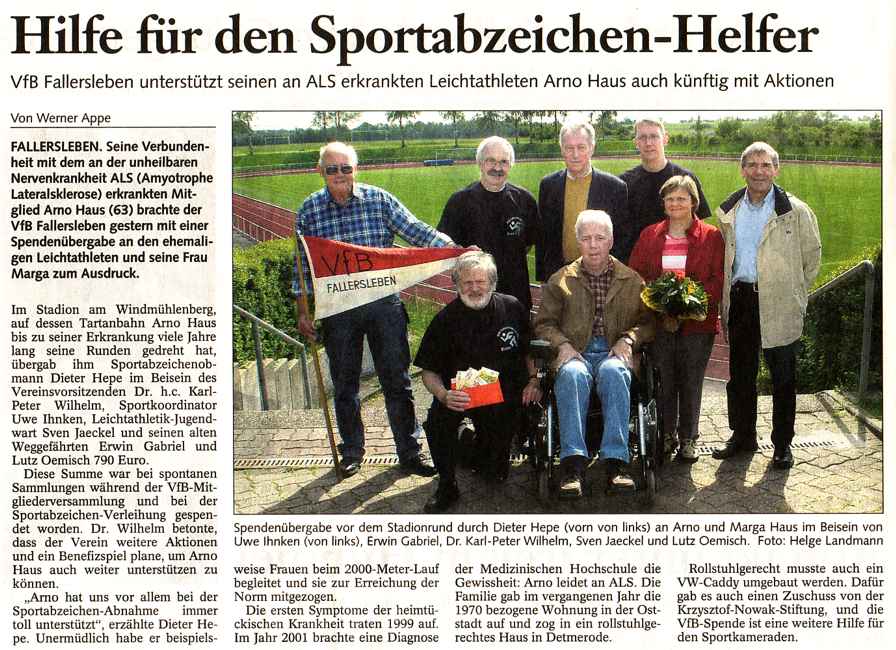 Hilfe für den Sportabzeichen-Helfer

VfB Fallersleben unterstützt seinen an ALS erkrankten Leichtathleten Arno Haus auch künftig mit Aktionen

Von Werner Appe

FALLERSLEBEN. Seine Verbundenheit mit dem an der unheilbaren Nervenkrankheit ALS (Amyotrophe Lateralsklerose) erkrankten Mitglied Arno Haus (63) brachte der VfB Fallersleben gestern mit einer Spendenübergabe an den ehemaligen Leichtathleten und seine Frau Marga zum Ausdruck.

Im Stadion am Windmühlenberg, auf dessen Tartanbahn Arno Haus bis zu seiner Erkrankung viele Jahre lang seine Runden gedreht hat, übergab ihm Sportabzeichenobmann Dieter Hepe im Beisein des Vereinsvorsitzenden Dr. h.c. Karl-Peter Wilhelm, Sportkoordinator Uwe Ihnken, Leichtathletik-Jugendwart Sven Jaeckel und seinen alten Weggefährten Erwin Gabriel und Lutz Oemisch 790 Euro.

Diese Summe war bei spontanen Sammlungen während der VfB-Mitgliederversammlung und bei der Sportabzeichen-Verleihung gespendet worden. Dr. Wilhelm betonte, dass der Verein weitere Aktionen und ein Benefizspiel plane, um Arno Haus auch weiter unterstützen zu können.

„Arno hat uns vor allem bei der Sportabzeichen-Abnahme immer toll unterstützt", erzählte Dieter Hepe. Unermüdlich habe er beispielsweise Frauen beim 2000-Meter-Lauf begleitet und sie zur Erreichung der Norm mitgezogen.

Die ersten Symptome der heimtückischen Krankheit traten 1999 auf. Im Jahr 2001 brachte eine Diagnose der Medizinischen Hochschule die Gewissheit: Arno leidet an ALS. Die Familie gab im vergangenen Jahr die 1970 bezogene Wohnung in der Oststadt auf und zog in ein rollstuhlgerechtes Haus in Detmerode.

Rollstuhlgerecht musste auch ein VW-Caddy umgebaut werden. Dafür gab es auch einen Zuschuss von der Krzysztof-Nowak-Stiftung, und die VfB-Spende ist eine weitere Hilfe für den Sportkameraden.

VfB
FALLERSLEBEN

Spendenübergabe vor dem Stadionrund durch Dieter Hepe (vorn von links) an Arno und Marga Haus im Beisein von Uwe Ihnken (von links), Erwin Gabriel, Dr. Karl-Peter Wilhelm, Sven Jaeckel und Lutz Oemisch. Foto: Helge Landmann